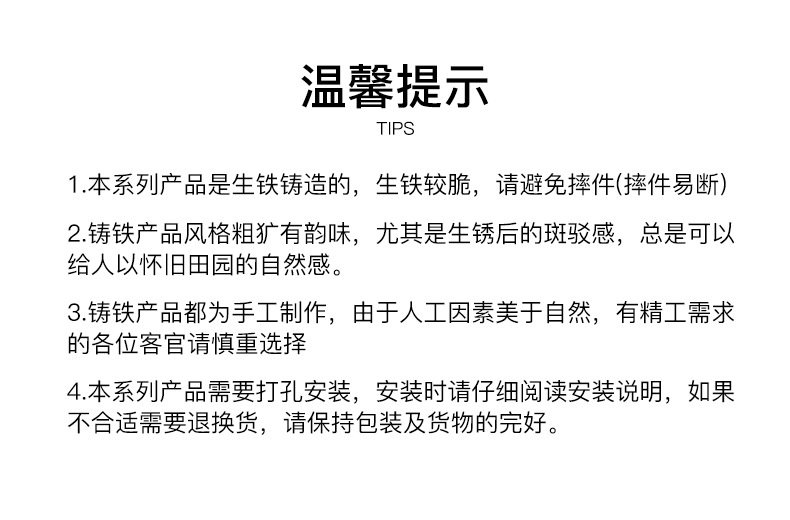 温馨提示
TIPS

1.本系列产品是生铁铸造的，生铁较脆，请避免摔件(摔件易断)

2.铸铁产品风格粗犷有韵味，尤其是生锈后的斑驳感，总是可以给人以怀旧田园的自然感。

3.铸铁产品都为手工制作，由于人工因素美于自然，有精工需求的各位客官请慎重选择

4.本系列产品需要打孔安装，安装时请仔细阅读安装说明，如果不合适需要退换货，请保持包装及货物的完好。